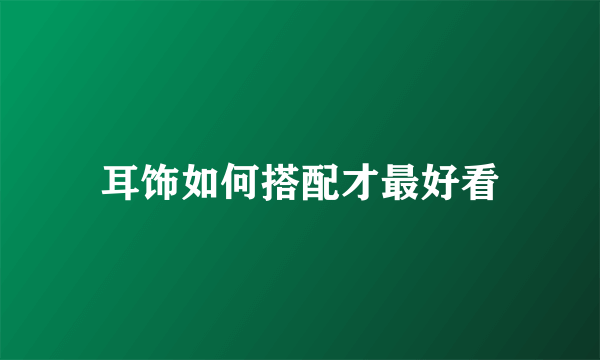 耳饰如何搭配才最好看